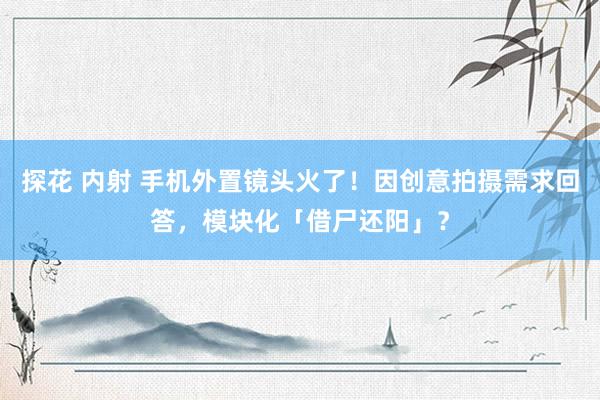 探花 内射 手机外置镜头火了！因创意拍摄需求回答，模块化「借尸还阳」？